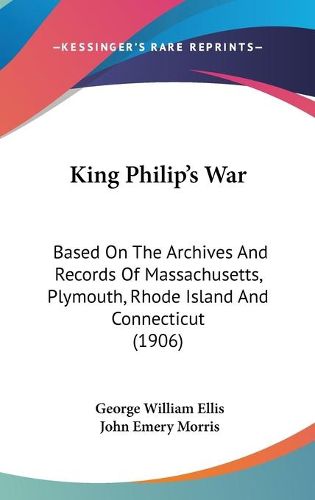 —KESSINGER'S RARE REPRINTS—

King Philip's War

Based On The Archives And Records Of Massachusetts, Plymouth, Rhode Island And Connecticut (1906)

George William Ellis
John Emery Morris